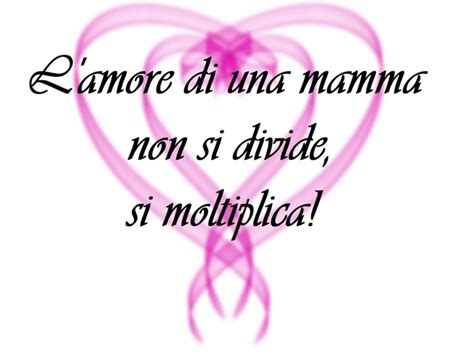 L'amore di una mamma
non si divide,
si moltiplica!